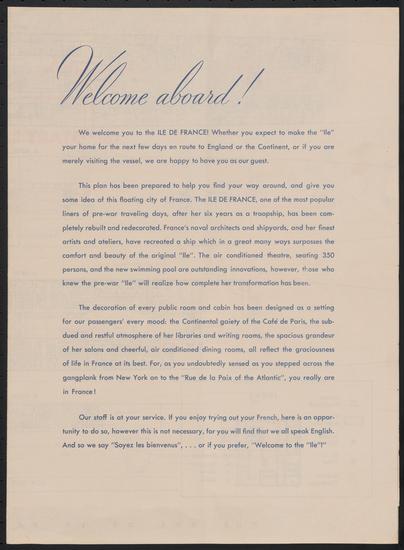 Welcome aboard!

We welcome you to the ILE DE FRANCE! Whether you expect to make the "Ile" your home for the next few days en route to England or the Continent, or if you are merely visiting the vessel, we are happy to have you as our guest.

This plan has been prepared to help you find your way around, and give you some idea of this floating city of France. The ILE DE FRANCE, one of the most popular liners of pre-war traveling days, after her six years as a troopship, has been completely rebuilt and redecorated. France's naval architects and shipyards, and her finest artists and ateliers, have recreated a ship which in a great many ways surpasses the comfort and beauty of the original "Ile". The air conditioned theatre, seating 350 persons, and the new swimming pool are outstanding innovations, however, those who knew the pre-war "Ile" will realize how complete her transformation has been.

The decoration of every public room and cabin has been designed as a setting for our passengers' every mood: the Continental gaiety of the Café de Paris, the subdued and restful atmosphere of her libraries and writing rooms, the spacious grandeur of her salons and cheerful, air conditioned dining rooms, all reflect the graciousness of life in France at its best. For, as you undoubtedly sensed as you stepped across the gangplank from New York on to the "Rue de la Paix of the Atlantic", you really are in France!

Our staff is at your service. If you enjoy trying out your French, here is an opportunity to do so, however this is not necessary, for you will find that we all speak English. And so we say "Soyez les bienvenus", . . . or if you prefer, "Welcome to the "Ile"!"